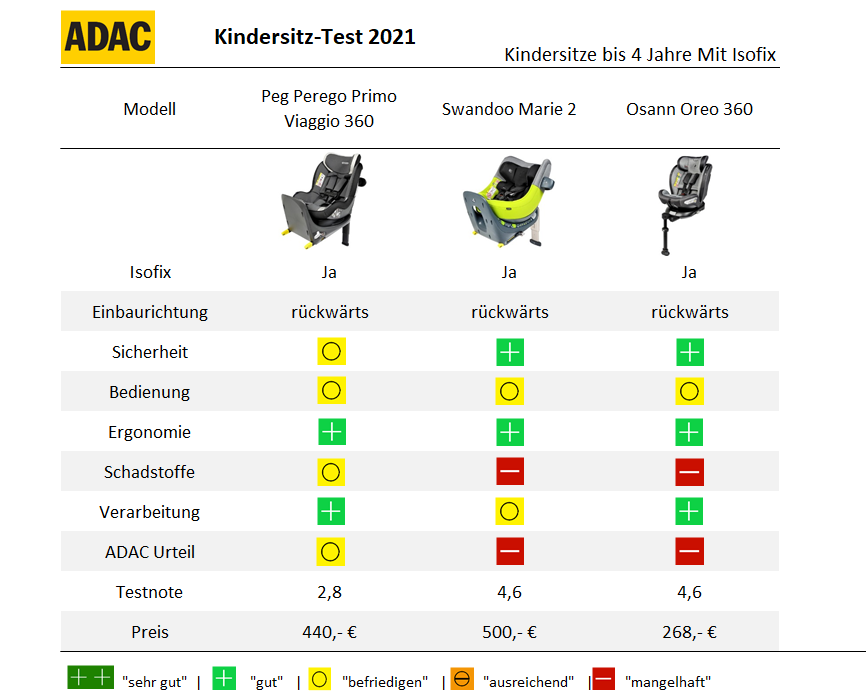 ADAC

Kindersitz-Test 2021

Kindersitze bis 4 Jahre Mit Isofix

| Modell | Peg Perego Primo Viaggio 360 | Swandoo Marie 2 | Osann Oreo 360 |
|---|---|---|---|
| Isofix | Ja | Ja | Ja |
| Einbaurichtung | rückwärts | rückwärts | rückwärts |
| Sicherheit | ○ | + | + |
| Bedienung | ○ | ○ | ○ |
| Ergonomie | + | + | + |
| Schadstoffe | ○ | − | − |
| Verarbeitung | + | ○ | + |
| ADAC Urteil | ○ | − | − |
| Testnote | 2,8 | 4,6 | 4,6 |
| Preis | 440,- € | 500,- € | 268,- € |

++ "sehr gut" | + "gut" | ○ "befriedigen" | ⊖ "ausreichend" | − "mangelhaft"